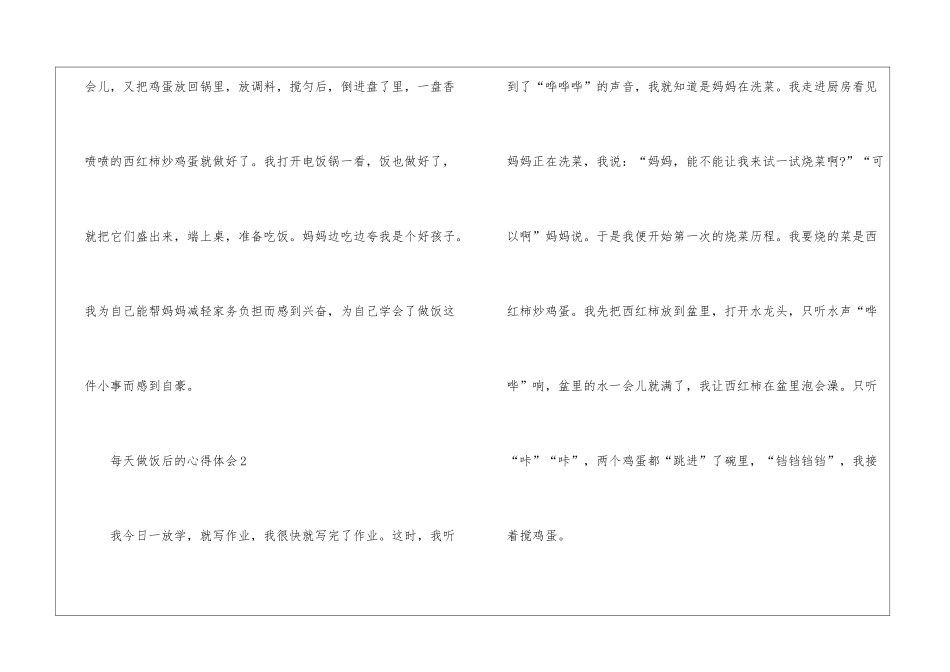 会儿，又把鸡蛋放回锅里，放调料，搅匀后，倒进盘了里，一盘香喷喷的西红柿炒鸡蛋就做好了。我打开电饭锅一看，饭也做好了，就把它们盛出来，端上桌，准备吃饭。妈妈边吃边夸我是个好孩子。我为自己能帮妈妈减轻家务负担而感到兴奋，为自己学会了做饭这件小事而感到自豪。

每天做饭后的心得体会2

我今日一放学，就写作业，我很快就写完了作业。这时，我听到了“哗哗哗”的声音，我就知道是妈妈在洗菜。我走进厨房看见妈妈正在洗菜，我说：“妈妈，能不能让我来试一试烧菜啊?”“可以啊”妈妈说。于是我便开始第一次的烧菜历程。我要烧的菜是西红柿炒鸡蛋。我先把西红柿放到盆里，打开水龙头，只听水声“哗哗”响，盆里的水一会儿就满了，我让西红柿在盆里泡会澡。只听“咔”“咔”，两个鸡蛋都“跳进”了碗里，“铛铛铛铛”，我接着搅鸡蛋。